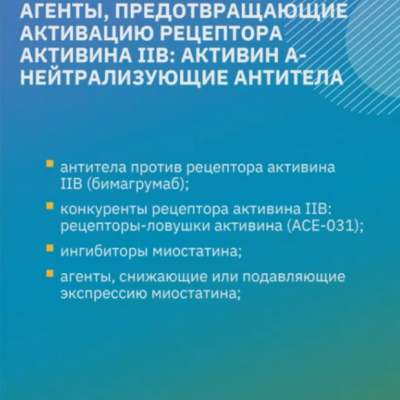 АГЕНТЫ, ПРЕДОТВРАЩАЮЩИЕ АКТИВАЦИЮ РЕЦЕПТОРА АКТИВИНА IIB: АКТИВИН А-НЕЙТРАЛИЗУЮЩИЕ АНТИТЕЛА

антитела против рецептора активина IIB (бимагрумаб);

конкуренты рецептора активина IIB: рецепторы-ловушки активина (ACE-031);

ингибиторы миостатина;

агенты, снижающие или подавляющие экспрессию миостатина;